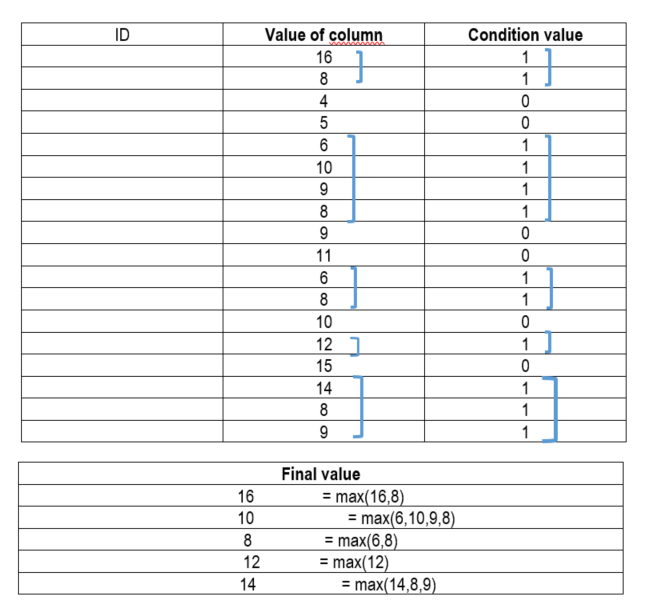 | ID | Value of column | Condition value |
|---|---|---|
| | 16 | 1 |
| | 8 | 1 |
| | 4 | 0 |
| | 5 | 0 |
| | 6 | 1 |
| | 10 | 1 |
| | 9 | 1 |
| | 8 | 1 |
| | 9 | 0 |
| | 11 | 0 |
| | 6 | 1 |
| | 8 | 1 |
| | 10 | 0 |
| | 12 | 1 |
| | 15 | 0 |
| | 14 | 1 |
| | 8 | 1 |
| | 9 | 1 |

| Final value |
|---|
| 16 = max(16,8) |
| 10 = max(6,10,9,8) |
| 8 = max(6,8) |
| 12 = max(12) |
| 14 = max(14,8,9) |